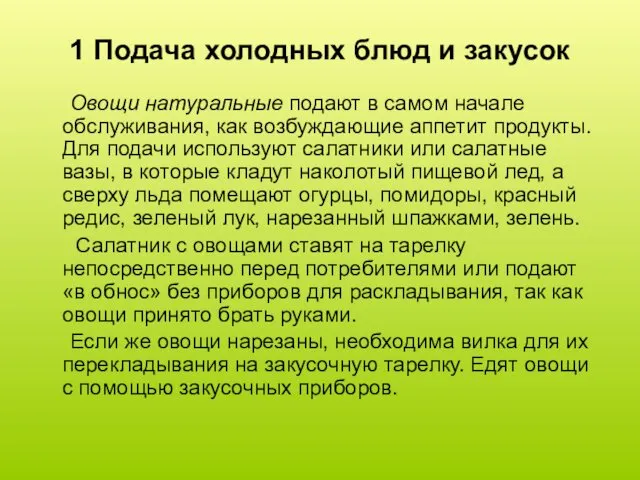 1 Подача холодных блюд и закусок

Овощи натуральные подают в самом начале обслуживания, как возбуждающие аппетит продукты. Для подачи используют салатники или салатные вазы, в которые кладут наколотый пищевой лед, а сверху льда помещают огурцы, помидоры, красный редис, зеленый лук, нарезанный шпажками, зелень.

Салатник с овощами ставят на тарелку непосредственно перед потребителями или подают «в обнос» без приборов для раскладывания, так как овощи принято брать руками.

Если же овощи нарезаны, необходима вилка для их перекладывания на закусочную тарелку. Едят овощи с помощью закусочных приборов.